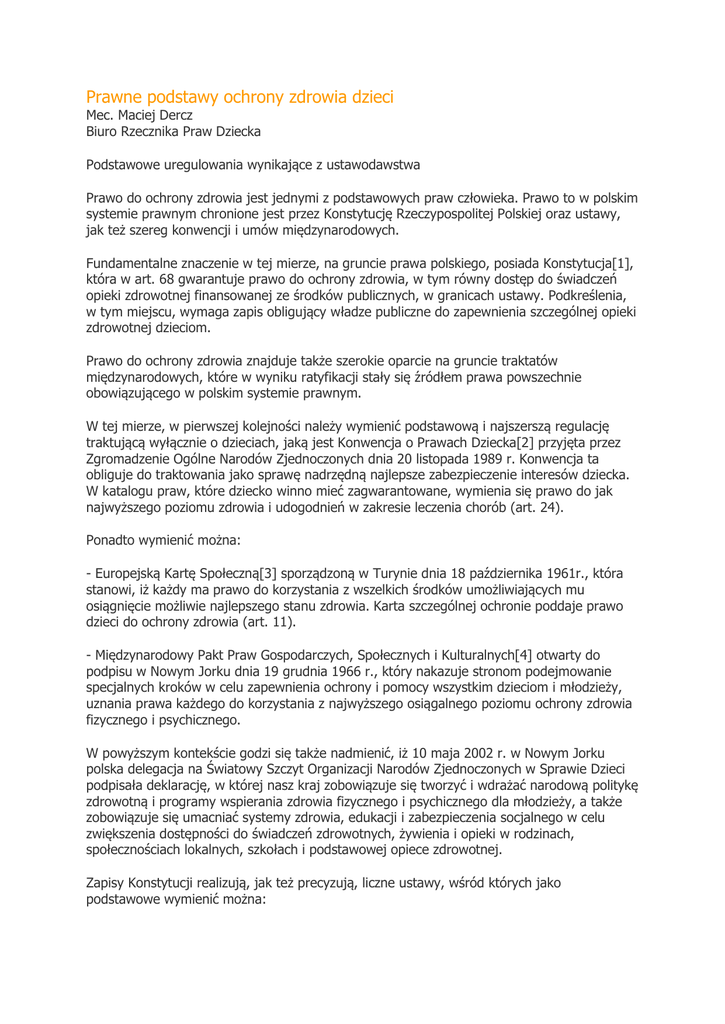 Prawne podstawy ochrony zdrowia dzieci
Mec. Maciej Dercz
Biuro Rzecznika Praw Dziecka

Podstawowe uregulowania wynikające z ustawodawstwa

Prawo do ochrony zdrowia jest jednymi z podstawowych praw człowieka. Prawo to w polskim systemie prawnym chronione jest przez Konstytucję Rzeczypospolitej Polskiej oraz ustawy, jak też szereg konwencji i umów międzynarodowych.

Fundamentalne znaczenie w tej mierze, na gruncie prawa polskiego, posiada Konstytucja[1], która w art. 68 gwarantuje prawo do ochrony zdrowia, w tym równy dostęp do świadczeń opieki zdrowotnej finansowanej ze środków publicznych, w granicach ustawy. Podkreślenia, w tym miejscu, wymaga zapis obligujący władze publiczne do zapewnienia szczególnej opieki zdrowotnej dzieciom.

Prawo do ochrony zdrowia znajduje także szerokie oparcie na gruncie traktatów międzynarodowych, które w wyniku ratyfikacji stały się źródłem prawa powszechnie obowiązującego w polskim systemie prawnym.

W tej mierze, w pierwszej kolejności należy wymienić podstawową i najszerszą regulację traktującą wyłącznie o dzieciach, jaką jest Konwencja o Prawach Dziecka[2] przyjęta przez Zgromadzenie Ogólne Narodów Zjednoczonych dnia 20 listopada 1989 r. Konwencja ta obliguje do traktowania jako sprawę nadrzędną najlepsze zabezpieczenie interesów dziecka. W katalogu praw, które dziecko winno mieć zagwarantowane, wymienia się prawo do jak najwyższego poziomu zdrowia i udogodnień w zakresie leczenia chorób (art. 24).

Ponadto wymienić można:

- Europejską Kartę Społeczną[3] sporządzoną w Turynie dnia 18 października 1961r., która stanowi, iż każdy ma prawo do korzystania z wszelkich środków umożliwiających mu osiągnięcie możliwie najlepszego stanu zdrowia. Karta szczególnej ochronie poddaje prawo dzieci do ochrony zdrowia (art. 11).

- Międzynarodowy Pakt Praw Gospodarczych, Społecznych i Kulturalnych[4] otwarty do podpisu w Nowym Jorku dnia 19 grudnia 1966 r., który nakazuje stronom podejmowanie specjalnych kroków w celu zapewnienia ochrony i pomocy wszystkim dzieciom i młodzieży, uznania prawa każdego do korzystania z najwyższego osiągalnego poziomu ochrony zdrowia fizycznego i psychicznego.

W powyższym kontekście godzi się także nadmienić, iż 10 maja 2002 r. w Nowym Jorku polska delegacja na Światowy Szczyt Organizacji Narodów Zjednoczonych w Sprawie Dzieci podpisała deklarację, w której nasz kraj zobowiązuje się tworzyć i wdrażać narodową politykę zdrowotną i programy wspierania zdrowia fizycznego i psychicznego dla młodzieży, a także zobowiązuje się umacniać systemy zdrowia, edukacji i zabezpieczenia socjalnego w celu zwiększenia dostępności do świadczeń zdrowotnych, żywienia i opieki w rodzinach, społecznościach lokalnych, szkołach i podstawowej opiece zdrowotnej.

Zapisy Konstytucji realizują, jak też precyzują, liczne ustawy, wśród których jako podstawowe wymienić można: